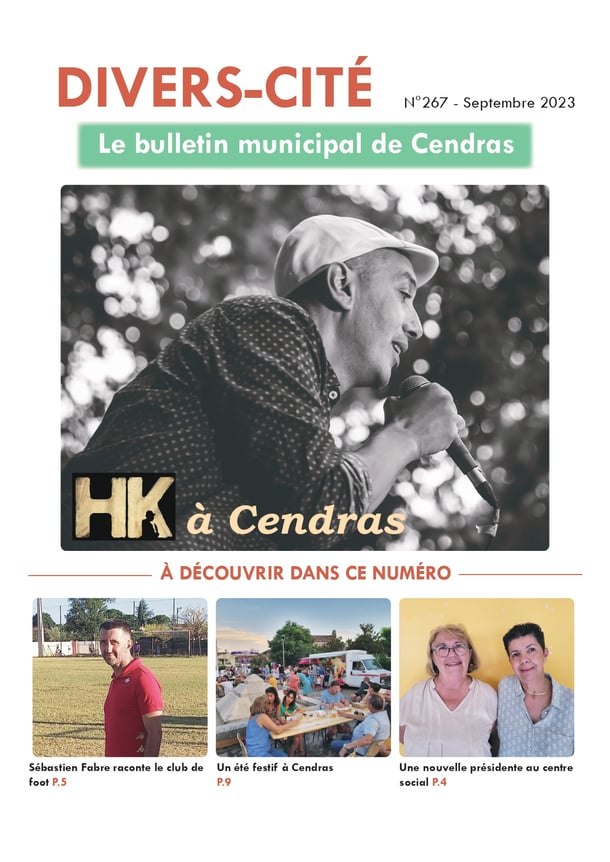 DIVERS-CITÉ

N°267 - Septembre 2023

Le bulletin municipal de Cendras

HK à Cendras

À DÉCOUVRIR DANS CE NUMÉRO

Sébastien Fabre raconte le club de foot P.5

Un été festif à Cendras P.9

Une nouvelle présidente au centre social P.4